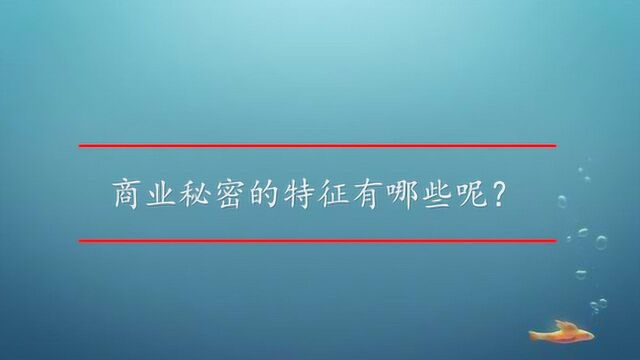 商业秘密的特征有哪些呢？